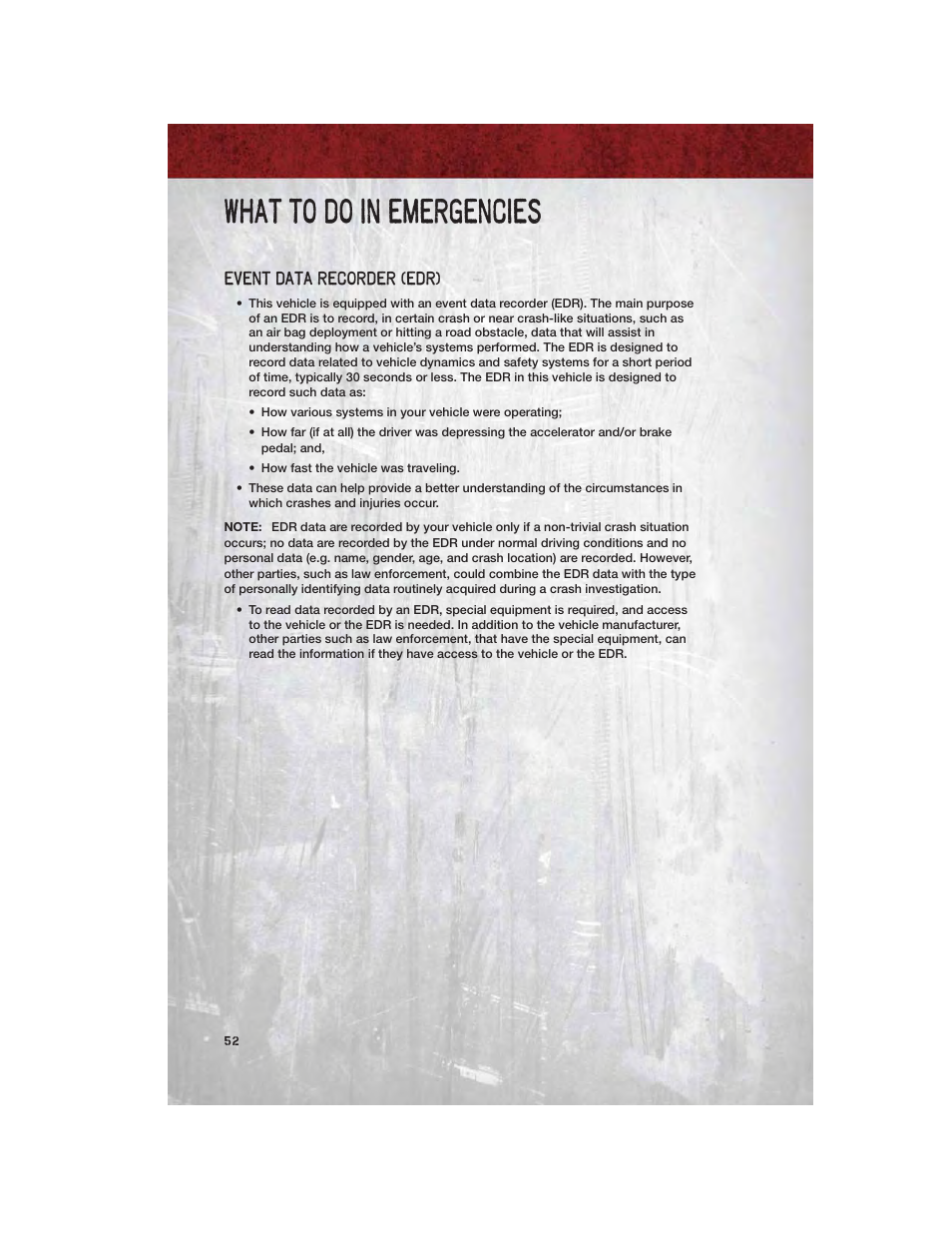 WHAT TO DO IN EMERGENCIES

EVENT DATA RECORDER (EDR)

• This vehicle is equipped with an event data recorder (EDR). The main purpose of an EDR is to record, in certain crash or near crash-like situations, such as an air bag deployment or hitting a road obstacle, data that will assist in understanding how a vehicle's systems performed. The EDR is designed to record data related to vehicle dynamics and safety systems for a short period of time, typically 30 seconds or less. The EDR in this vehicle is designed to record such data as:

• How various systems in your vehicle were operating;

• How far (if at all) the driver was depressing the accelerator and/or brake pedal; and,

• How fast the vehicle was traveling.

• These data can help provide a better understanding of the circumstances in which crashes and injuries occur.

NOTE: EDR data are recorded by your vehicle only if a non-trivial crash situation occurs; no data are recorded by the EDR under normal driving conditions and no personal data (e.g. name, gender, age, and crash location) are recorded. However, other parties, such as law enforcement, could combine the EDR data with the type of personally identifying data routinely acquired during a crash investigation.

• To read data recorded by an EDR, special equipment is required, and access to the vehicle or the EDR is needed. In addition to the vehicle manufacturer, other parties such as law enforcement, that have the special equipment, can read the information if they have access to the vehicle or the EDR.

52